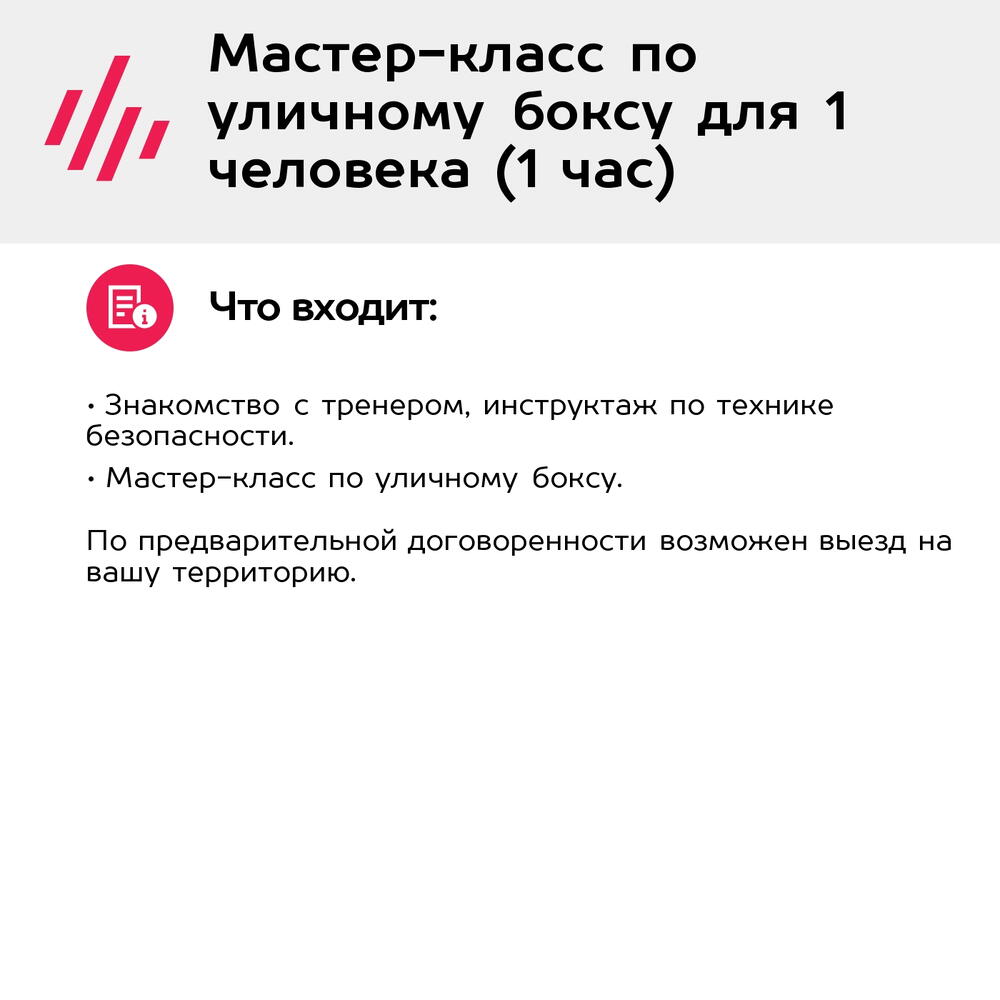 Мастер-класс по уличному боксу для 1 человека (1 час)

Что входит:

• Знакомство с тренером, инструктаж по технике безопасности.
• Мастер-класс по уличному боксу.

По предварительной договоренности возможен выезд на вашу территорию.